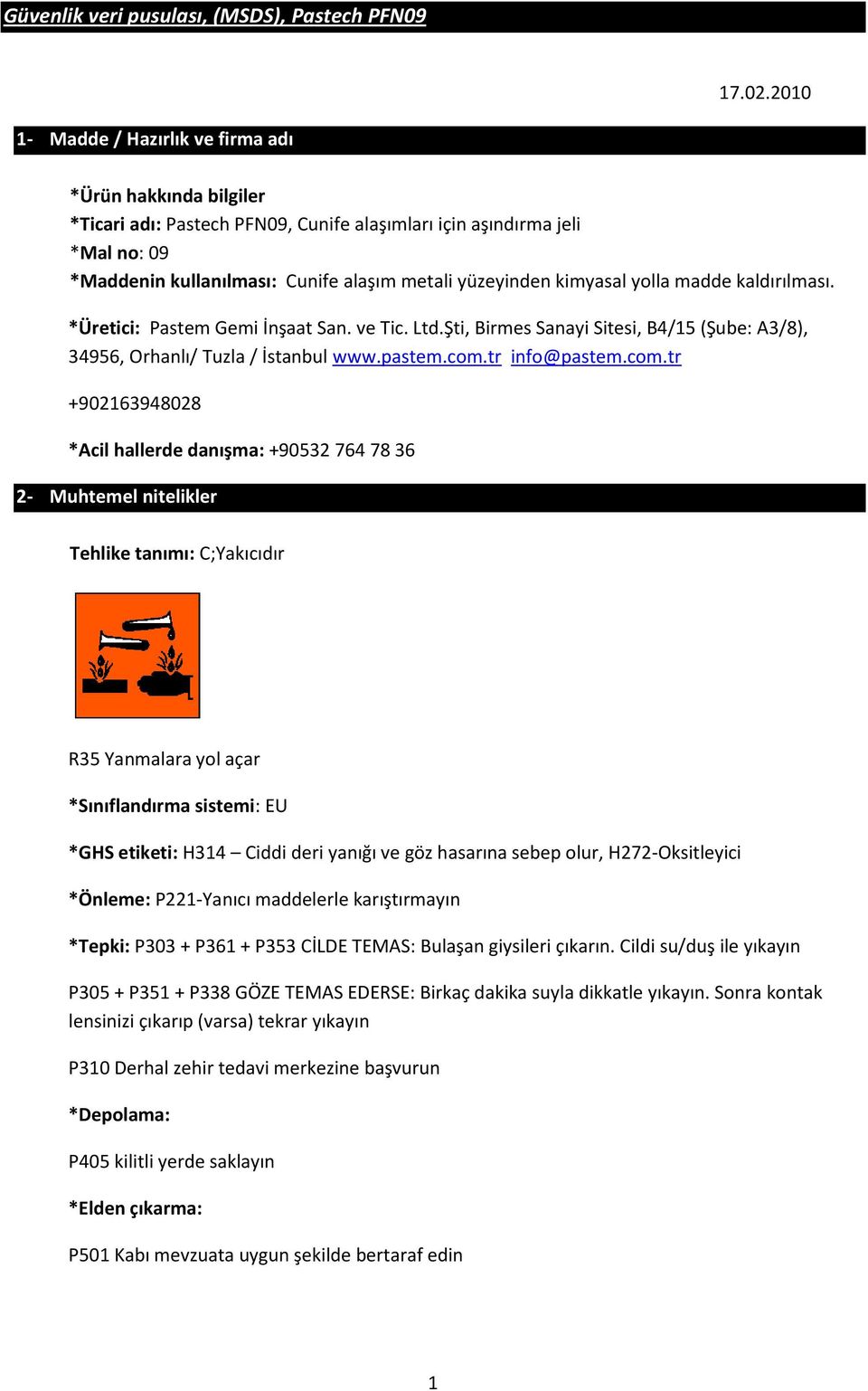 Güvenlik veri pusulası, (MSDS), Pastech PFN09

17.02.2010

1- Madde / Hazırlık ve firma adı

*Ürün hakkında bilgiler
*Ticari adı: Pastech PFN09, Cunife alaşımları için aşındırma jeli
*Mal no: 09
*Maddenin kullanılması: Cunife alaşım metali yüzeyinden kimyasal yolla madde kaldırılması.

*Üretici: Pastem Gemi İnşaat San. ve Tic. Ltd.Şti, Birmes Sanayi Sitesi, B4/15 (Şube: A3/8), 34956, Orhanlı/ Tuzla / İstanbul www.pastem.com.tr info@pastem.com.tr

+902163948028

*Acil hallerde danışma: +90532 764 78 36

2- Muhtemel nitelikler

Tehlike tanımı: C;Yakıcıdır

R35 Yanmalara yol açar

*Sınıflandırma sistemi: EU

*GHS etiketi: H314 – Ciddi deri yanığı ve göz hasarına sebep olur, H272-Oksitleyici

*Önleme: P221-Yanıcı maddelerle karıştırmayın

*Tepki: P303 + P361 + P353 CİLDE TEMAS: Bulaşan giysileri çıkarın. Cildi su/duş ile yıkayın

P305 + P351 + P338 GÖZE TEMAS EDERSE: Birkaç dakika suyla dikkatle yıkayın. Sonra kontak lensinizi çıkarıp (varsa) tekrar yıkayın

P310 Derhal zehir tedavi merkezine başvurun

*Depolama:

P405 kilitli yerde saklayın

*Elden çıkarma:

P501 Kabı mevzuata uygun şekilde bertaraf edin

1